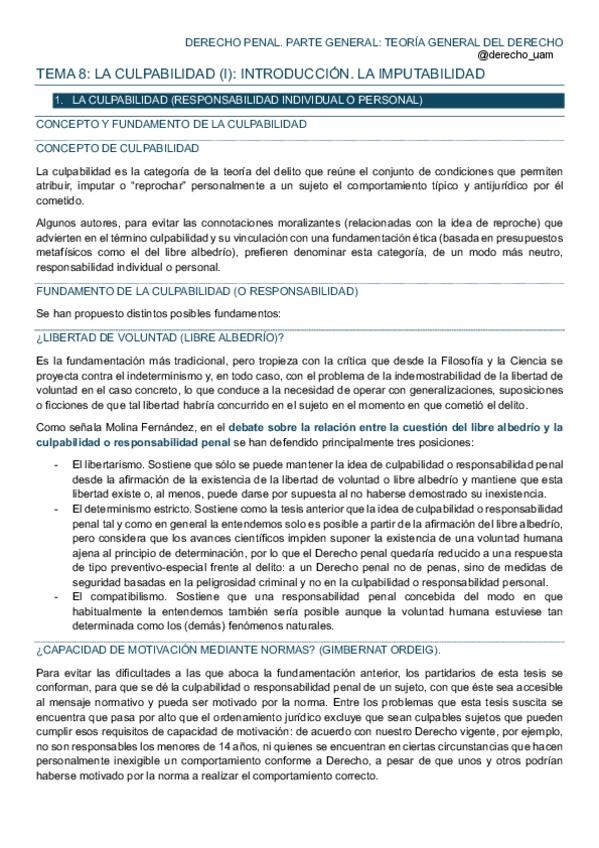 DERECHO PENAL. PARTE GENERAL: TEORÍA GENERAL DEL DERECHO
@derecho_uam

TEMA 8: LA CULPABILIDAD (I): INTRODUCCIÓN. LA IMPUTABILIDAD

1. LA CULPABILIDAD (RESPONSABILIDAD INDIVIDUAL O PERSONAL)

CONCEPTO Y FUNDAMENTO DE LA CULPABILIDAD

CONCEPTO DE CULPABILIDAD

La culpabilidad es la categoría de la teoría del delito que reúne el conjunto de condiciones que permiten atribuir, imputar o "reprochar" personalmente a un sujeto el comportamiento típico y antijurídico por él cometido.

Algunos autores, para evitar las connotaciones moralizantes (relacionadas con la idea de reproche) que advierten en el término culpabilidad y su vinculación con una fundamentación ética (basada en presupuestos metafísicos como el del libre albedrío), prefieren denominar esta categoría, de un modo más neutro, responsabilidad individual o personal.

FUNDAMENTO DE LA CULPABILIDAD (O RESPONSABILIDAD)

Se han propuesto distintos posibles fundamentos:

¿LIBERTAD DE VOLUNTAD (LIBRE ALBEDRÍO)?

Es la fundamentación más tradicional, pero tropieza con la crítica que desde la Filosofía y la Ciencia se proyecta contra el indeterminismo y, en todo caso, con el problema de la indemostrabilidad de la libertad de voluntad en el caso concreto, lo que conduce a la necesidad de operar con generalizaciones, suposiciones o ficciones de que tal libertad habría concurrido en el sujeto en el momento en que cometió el delito.

Como señala Molina Fernández, en el debate sobre la relación entre la cuestión del libre albedrío y la culpabilidad o responsabilidad penal se han defendido principalmente tres posiciones:

- El libertarismo. Sostiene que sólo se puede mantener la idea de culpabilidad o responsabilidad penal desde la afirmación de la existencia de la libertad de voluntad o libre albedrío y mantiene que esta libertad existe o, al menos, puede darse por supuesta al no haberse demostrado su inexistencia.
- El determinismo estricto. Sostiene como la tesis anterior que la idea de culpabilidad o responsabilidad penal tal y como en general la entendemos solo es posible a partir de la afirmación del libre albedrío, pero considera que los avances científicos impiden suponer la existencia de una voluntad humana ajena al principio de determinación, por lo que el Derecho penal quedaría reducido a una respuesta de tipo preventivo-especial frente al delito: a un Derecho penal no de penas, sino de medidas de seguridad basadas en la peligrosidad criminal y no en la culpabilidad o responsabilidad personal.
- El compatibilismo. Sostiene que una responsabilidad penal concebida del modo en que habitualmente la entendemos también sería posible aunque la voluntad humana estuviese tan determinada como los (demás) fenómenos naturales.

¿CAPACIDAD DE MOTIVACIÓN MEDIANTE NORMAS? (GIMBERNAT ORDEIG).

Para evitar las dificultades a las que aboca la fundamentación anterior, los partidarios de esta tesis se conforman, para que se dé la culpabilidad o responsabilidad penal de un sujeto, con que éste sea accesible al mensaje normativo y pueda ser motivado por la norma. Entre los problemas que esta tesis suscita se encuentra que pasa por alto que el ordenamiento jurídico excluye que sean culpables sujetos que pueden cumplir esos requisitos de capacidad de motivación: de acuerdo con nuestro Derecho vigente, por ejemplo, no son responsables los menores de 14 años, ni quienes se encuentran en ciertas circunstancias que hacen personalmente inexigible un comportamiento conforme a Derecho, a pesar de que unos y otros podrían haberse motivado por la norma a realizar el comportamiento correcto.